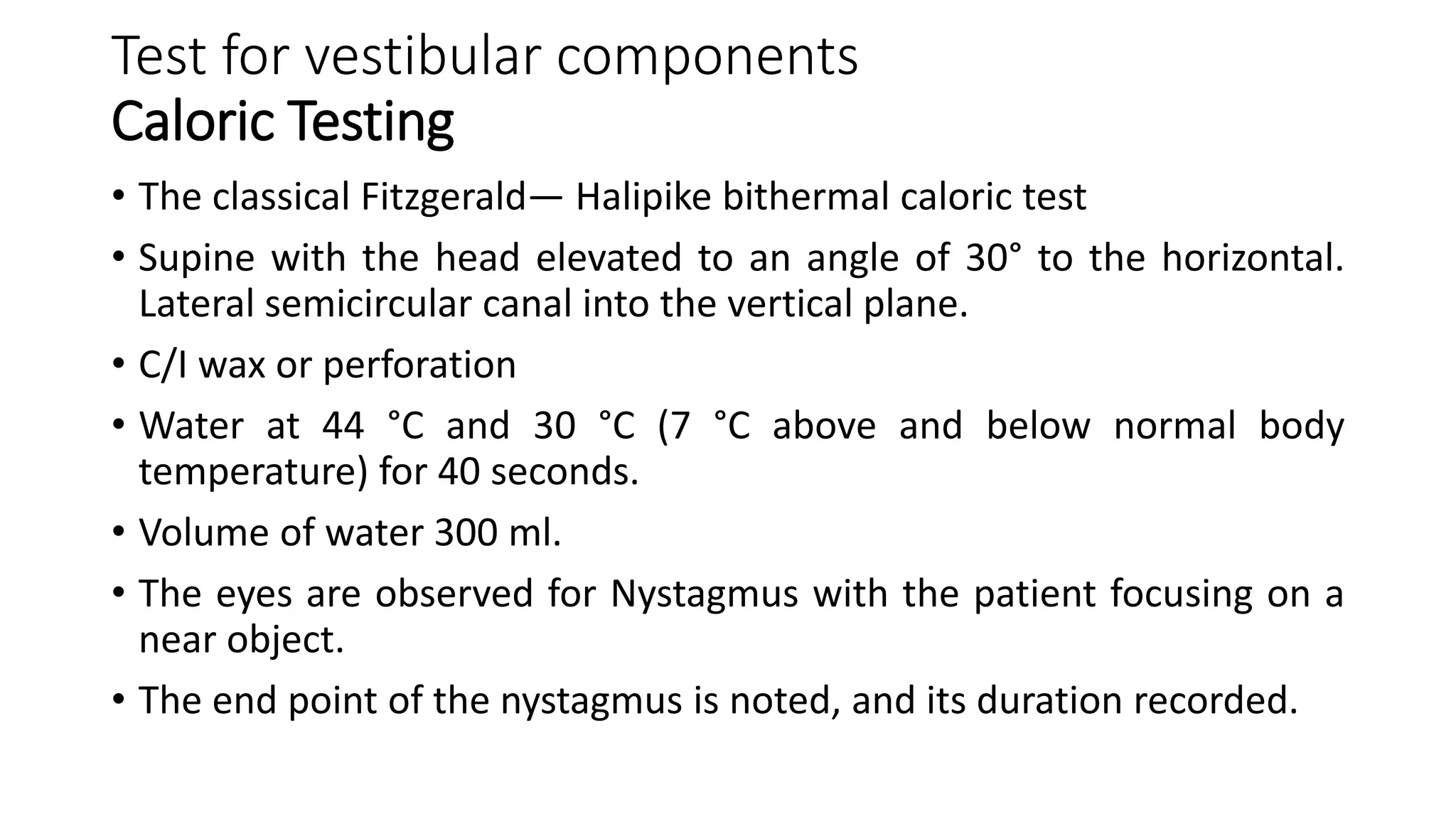 Test for vestibular components
Caloric Testing

• The classical Fitzgerald— Halipike bithermal caloric test

• Supine with the head elevated to an angle of 30° to the horizontal. Lateral semicircular canal into the vertical plane.

• C/I wax or perforation

• Water at 44 °C and 30 °C (7 °C above and below normal body temperature) for 40 seconds.

• Volume of water 300 ml.

• The eyes are observed for Nystagmus with the patient focusing on a near object.

• The end point of the nystagmus is noted, and its duration recorded.